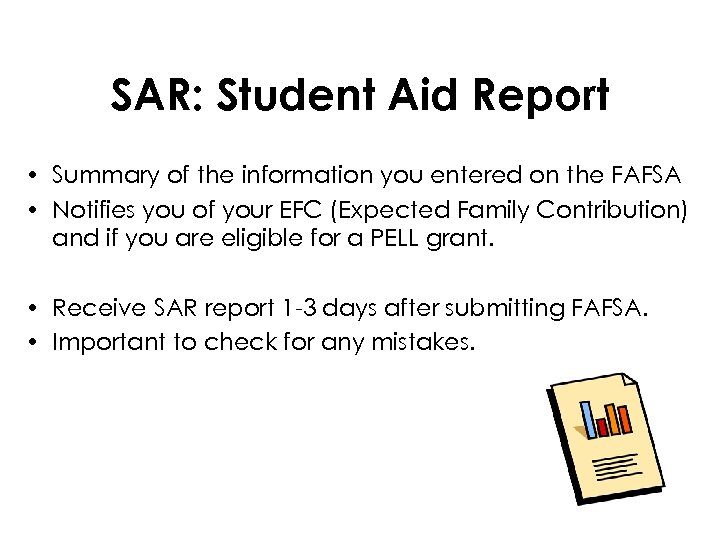 SAR: Student Aid Report

• Summary of the information you entered on the FAFSA
• Notifies you of your EFC (Expected Family Contribution) and if you are eligible for a PELL grant.

• Receive SAR report 1-3 days after submitting FAFSA.
• Important to check for any mistakes.